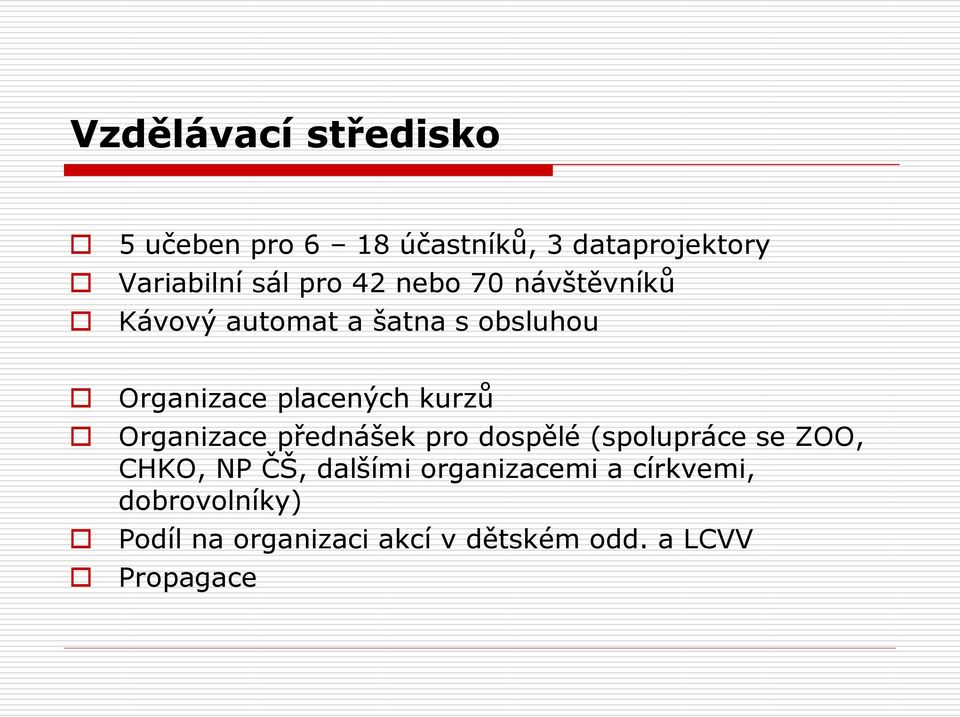 Vzdělávací středisko

5 učeben pro 6 – 18 účastníků, 3 dataprojektory
Variabilní sál pro 42 nebo 70 návštěvníků
Kávový automat a šatna s obsluhou

Organizace placených kurzů
Organizace přednášek pro dospělé (spolupráce se ZOO, CHKO, NP ČŠ, dalšími organizacemi a církvemi, dobrovolníky)
Podíl na organizaci akcí v dětském odd. a LCVV
Propagace